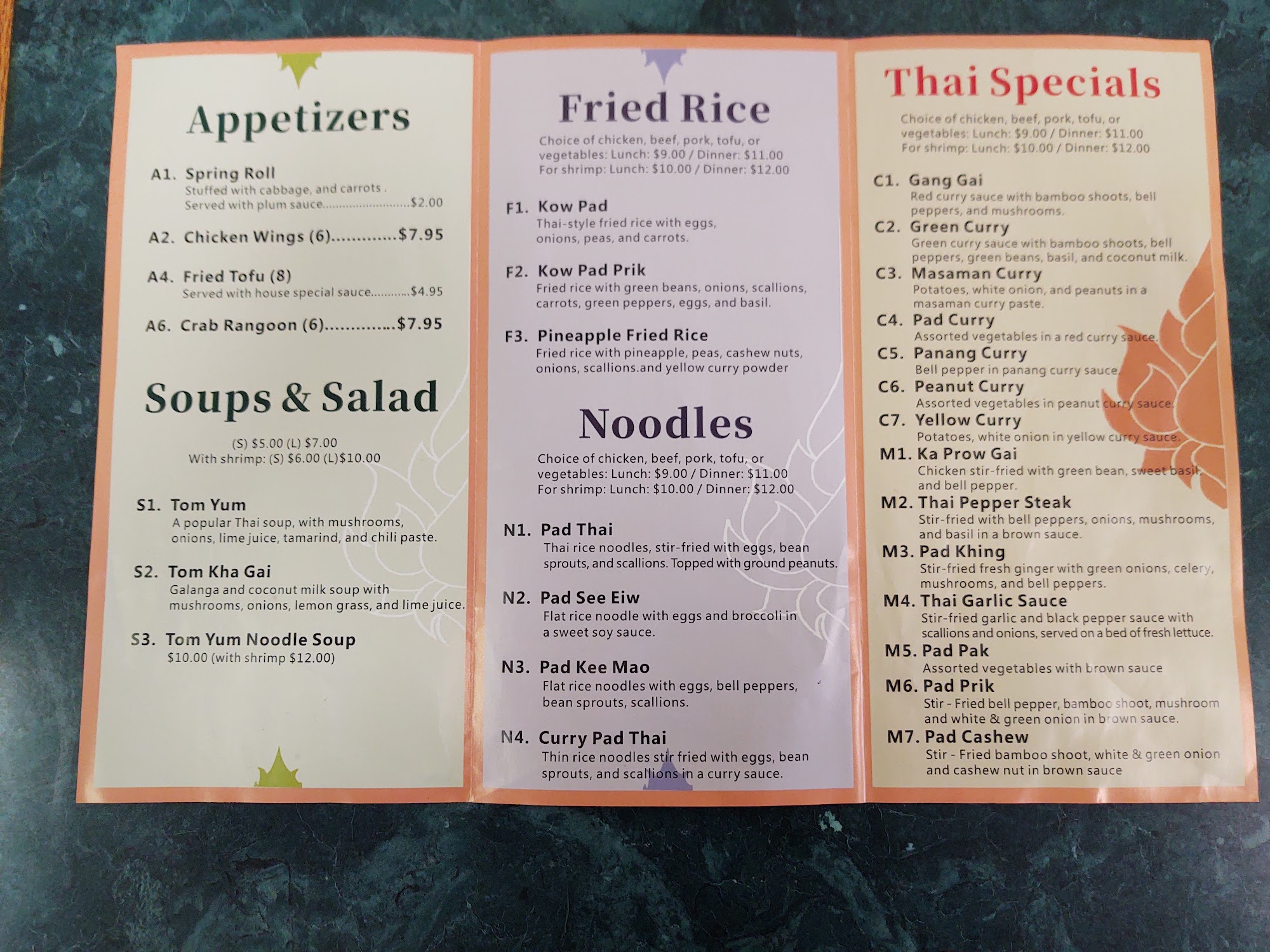 Appetizers

A1. Spring Roll
Stuffed with cabbage, and carrots . Served with plum sauce $2.00

A2. Chicken Wings (6) $7.95

A4. Fried Tofu (8)
Served with house special sauce $4.95

A6. Crab Rangoon (6) $7.95

Soups & Salad

(S) $5.00 (L) $7.00
With shrimp: (S) $6.00 (L)$10.00

S1. Tom Yum
A popular Thai soup, with mushrooms, onions, lime juice, tamarind, and chili paste.

S2. Tom Kha Gai
Galanga and coconut milk soup with mushrooms, onions, lemon grass, and lime juice.

S3. Tom Yum Noodle Soup
$10.00 (with shrimp $12.00)

Fried Rice

Choice of chicken, beef, pork, tofu, or vegetables: Lunch: $9.00 / Dinner: $11.00
For shrimp: Lunch: $10.00 / Dinner: $12.00

F1. Kow Pad
Thai-style fried rice with eggs, onions, peas, and carrots.

F2. Kow Pad Prik
Fried rice with green beans, onions, scallions, carrots, green peppers, eggs, and basil.

F3. Pineapple Fried Rice
Fried rice with pineapple, peas, cashew nuts, onions, scallions.and yellow curry powder

Noodles

Choice of chicken, beef, pork, tofu, or vegetables: Lunch: $9.00 / Dinner: $11.00
For shrimp: Lunch: $10.00 / Dinner: $12.00

N1. Pad Thai
Thai rice noodles, stir-fried with eggs, bean sprouts, and scallions. Topped with ground peanuts.

N2. Pad See Eiw
Flat rice noodle with eggs and broccoli in a sweet soy sauce.

N3. Pad Kee Mao
Flat rice noodles with eggs, bell peppers, bean sprouts, scallions.

N4. Curry Pad Thai
Thin rice noodles stir fried with eggs, bean sprouts, and scallions in a curry sauce.

Thai Specials

Choice of chicken, beef, pork, tofu, or vegetables: Lunch: $9.00 / Dinner: $11.00
For shrimp: Lunch: $10.00 / Dinner: $12.00

C1. Gang Gai
Red curry sauce with bamboo shoots, bell peppers, and mushrooms.
C2. Green Curry
Green curry sauce with bamboo shoots, bell peppers, green beans, basil, and coconut milk.
C3. Masaman Curry
Potatoes, white onion, and peanuts in a masaman curry paste.
C4. Pad Curry
Assorted vegetables in a red curry sauce.
C5. Panang Curry
Bell pepper in panang curry sauce.
C6. Peanut Curry
Assorted vegetables in peanut curry sauce.
C7. Yellow Curry
Potatoes, white onion in yellow curry sauce.
M1. Ka Prow Gai
Chicken stir-fried with green bean, sweet basil, and bell pepper.
M2. Thai Pepper Steak
Stir-fried with bell peppers, onions, mushrooms, and basil in a brown sauce.
M3. Pad Khing
Stir-fried fresh ginger with green onions, celery, mushrooms, and bell peppers.
M4. Thai Garlic Sauce
Stir-fried garlic and black pepper sauce with scallions and onions, served on a bed of fresh lettuce.
M5. Pad Pak
Assorted vegetables with brown sauce
M6. Pad Prik
Stir - Fried bell pepper, bamboo shoot, mushroom and white & green onion in brown sauce.
M7. Pad Cashew
Stir - Fried bamboo shoot, white & green onion and cashew nut in brown sauce